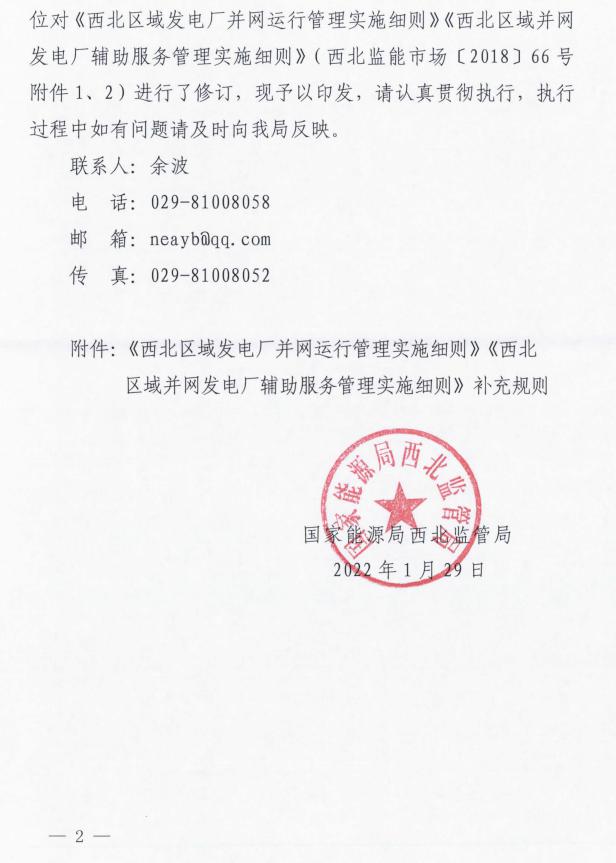 位对《西北区域发电厂并网运行管理实施细则》《西北区域并网发电厂辅助服务管理实施细则》（西北监能市场〔2018〕66号附件1、2）进行了修订，现予以印发，请认真贯彻执行，执行过程中如有问题请及时向我局反映。

联系人：余波

电　话：029-81008058

邮　箱：neayb@qq.com

传　真：029-81008052

附件：《西北区域发电厂并网运行管理实施细则》《西北区域并网发电厂辅助服务管理实施细则》补充规则

国家能源局西北监管局

国家能源局西北监管局
2022年1月29日

— 2 —